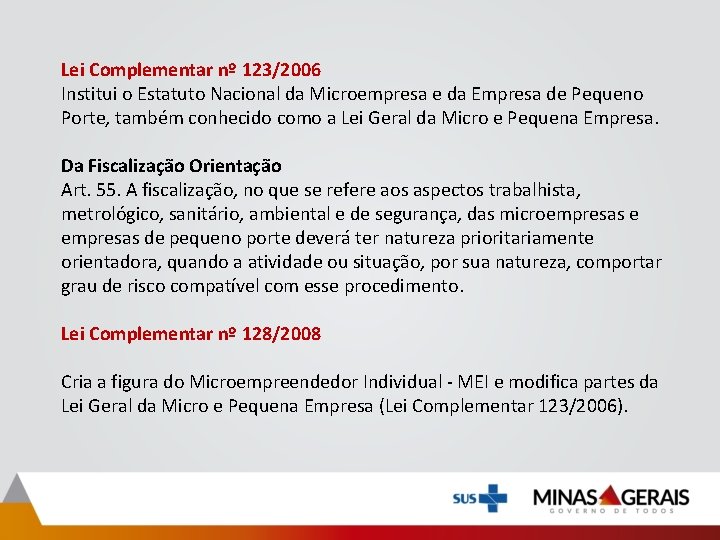 Lei Complementar nº 123/2006
Institui o Estatuto Nacional da Microempresa e da Empresa de Pequeno Porte, também conhecido como a Lei Geral da Micro e Pequena Empresa.

Da Fiscalização Orientação
Art. 55. A fiscalização, no que se refere aos aspectos trabalhista, metrológico, sanitário, ambiental e de segurança, das microempresas e empresas de pequeno porte deverá ter natureza prioritariamente orientadora, quando a atividade ou situação, por sua natureza, comportar grau de risco compatível com esse procedimento.

Lei Complementar nº 128/2008

Cria a figura do Microempreendedor Individual - MEI e modifica partes da Lei Geral da Micro e Pequena Empresa (Lei Complementar 123/2006).

SUS

MINAS GERAIS
GOVERNO DE TODOS